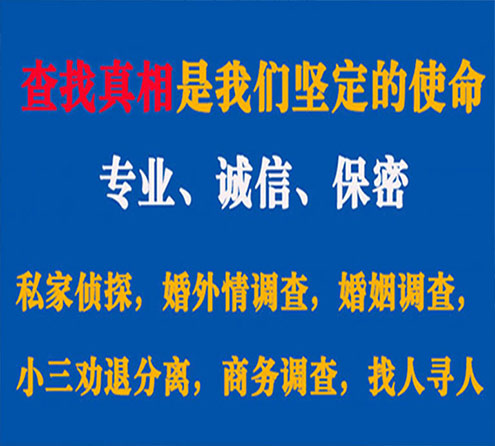 查找真相是我们坚定的使命

专业、诚信、保密

私家侦探，婚外情调查，婚姻调查，

小三劝退分离，商务调查，找人寻人